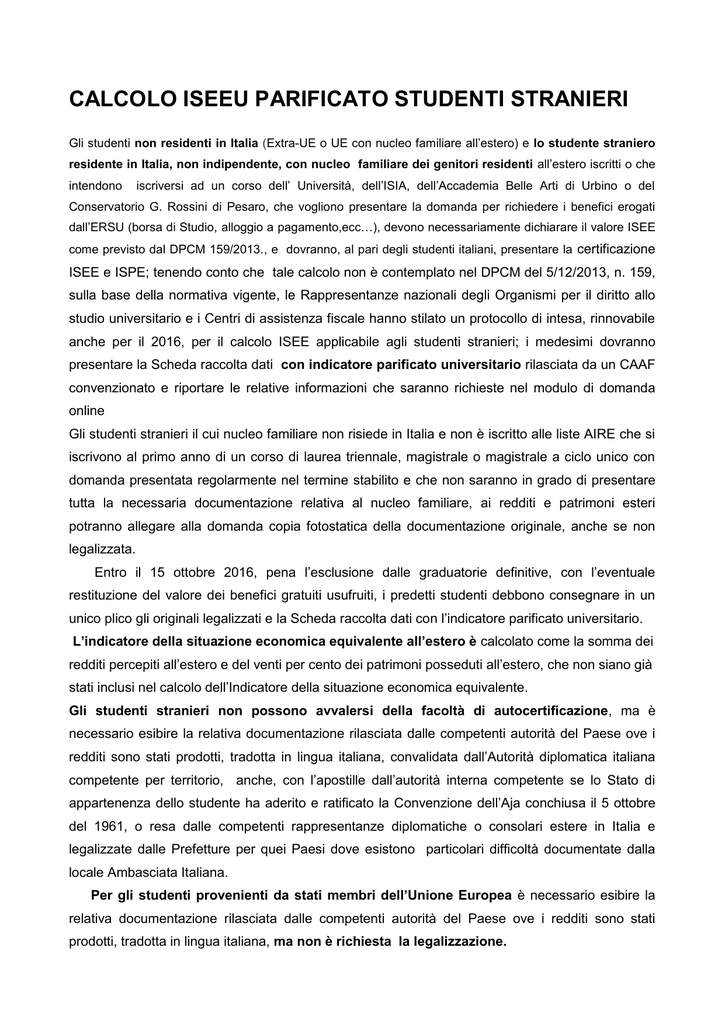 CALCOLO ISEEU PARIFICATO STUDENTI STRANIERI

Gli studenti non residenti in Italia (Extra-UE o UE con nucleo familiare all'estero) e lo studente straniero residente in Italia, non indipendente, con nucleo familiare dei genitori residenti all'estero iscritti o che intendono iscriversi ad un corso dell' Università, dell'ISIA, dell'Accademia Belle Arti di Urbino o del Conservatorio G. Rossini di Pesaro, che vogliono presentare la domanda per richiedere i benefici erogati dall'ERSU (borsa di Studio, alloggio a pagamento,ecc…), devono necessariamente dichiarare il valore ISEE come previsto dal DPCM 159/2013., e dovranno, al pari degli studenti italiani, presentare la certificazione ISEE e ISPE; tenendo conto che tale calcolo non è contemplato nel DPCM del 5/12/2013, n. 159, sulla base della normativa vigente, le Rappresentanze nazionali degli Organismi per il diritto allo studio universitario e i Centri di assistenza fiscale hanno stilato un protocollo di intesa, rinnovabile anche per il 2016, per il calcolo ISEE applicabile agli studenti stranieri; i medesimi dovranno presentare la Scheda raccolta dati con indicatore parificato universitario rilasciata da un CAAF convenzionato e riportare le relative informazioni che saranno richieste nel modulo di domanda online
Gli studenti stranieri il cui nucleo familiare non risiede in Italia e non è iscritto alle liste AIRE che si iscrivono al primo anno di un corso di laurea triennale, magistrale o magistrale a ciclo unico con domanda presentata regolarmente nel termine stabilito e che non saranno in grado di presentare tutta la necessaria documentazione relativa al nucleo familiare, ai redditi e patrimoni esteri potranno allegare alla domanda copia fotostatica della documentazione originale, anche se non legalizzata.

Entro il 15 ottobre 2016, pena l'esclusione dalle graduatorie definitive, con l'eventuale restituzione del valore dei benefici gratuiti usufruiti, i predetti studenti debbono consegnare in un unico plico gli originali legalizzati e la Scheda raccolta dati con l'indicatore parificato universitario.

L'indicatore della situazione economica equivalente all'estero è calcolato come la somma dei redditi percepiti all'estero e del venti per cento dei patrimoni posseduti all'estero, che non siano già stati inclusi nel calcolo dell'Indicatore della situazione economica equivalente.

Gli studenti stranieri non possono avvalersi della facoltà di autocertificazione, ma è necessario esibire la relativa documentazione rilasciata dalle competenti autorità del Paese ove i redditi sono stati prodotti, tradotta in lingua italiana, convalidata dall'Autorità diplomatica italiana competente per territorio, anche, con l'apostille dall'autorità interna competente se lo Stato di appartenenza dello studente ha aderito e ratificato la Convenzione dell'Aja conchiusa il 5 ottobre del 1961, o resa dalle competenti rappresentanze diplomatiche o consolari estere in Italia e legalizzate dalle Prefetture per quei Paesi dove esistono particolari difficoltà documentate dalla locale Ambasciata Italiana.

Per gli studenti provenienti da stati membri dell'Unione Europea è necessario esibire la relativa documentazione rilasciata dalle competenti autorità del Paese ove i redditi sono stati prodotti, tradotta in lingua italiana, ma non è richiesta la legalizzazione.